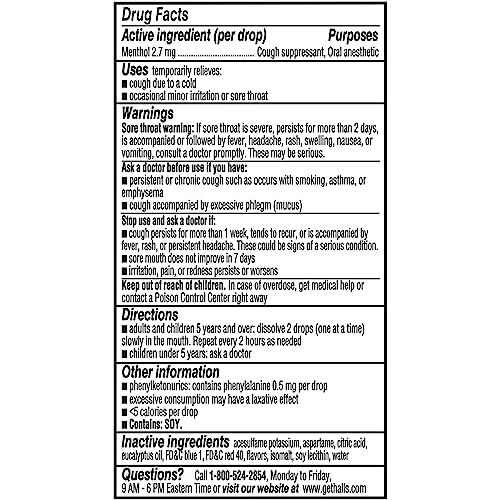 Drug Facts

Active ingredient (per drop) Purposes
Menthol 2.7 mg .................................... Cough suppressant, Oral anesthetic

Uses temporarily relieves:
■ cough due to a cold
■ occasional minor irritation or sore throat

Warnings
Sore throat warning: If sore throat is severe, persists for more than 2 days, is accompanied or followed by fever, headache, rash, swelling, nausea, or vomiting, consult a doctor promptly. These may be serious.

Ask a doctor before use if you have:
■ persistent or chronic cough such as occurs with smoking, asthma, or emphysema
■ cough accompanied by excessive phlegm (mucus)

Stop use and ask a doctor if:
■ cough persists for more than 1 week, tends to recur, or is accompanied by fever, rash, or persistent headache. These could be signs of a serious condition.
■ sore mouth does not improve in 7 days
■ irritation, pain, or redness persists or worsens

Keep out of reach of children. In case of overdose, get medical help or contact a Poison Control Center right away

Directions
■ adults and children 5 years and over: dissolve 2 drops (one at a time) slowly in the mouth. Repeat every 2 hours as needed
■ children under 5 years: ask a doctor

Other information
■ phenylketonurics: contains phenylalanine 0.5 mg per drop
■ excessive consumption may have a laxative effect
■ <5 calories per drop
■ Contains: SOY.

Inactive ingredients acesulfame potassium, aspartame, citric acid, eucalyptus oil, FD&C blue 1, FD&C red 40, flavors, isomalt, soy lecithin, water

Questions? Call 1-800-524-2854, Monday to Friday, 9 AM - 6 PM Eastern Time or visit our website at www.gethalls.com